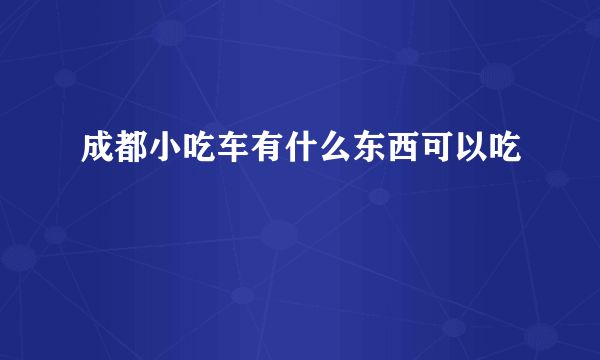 成都小吃车有什么东西可以吃